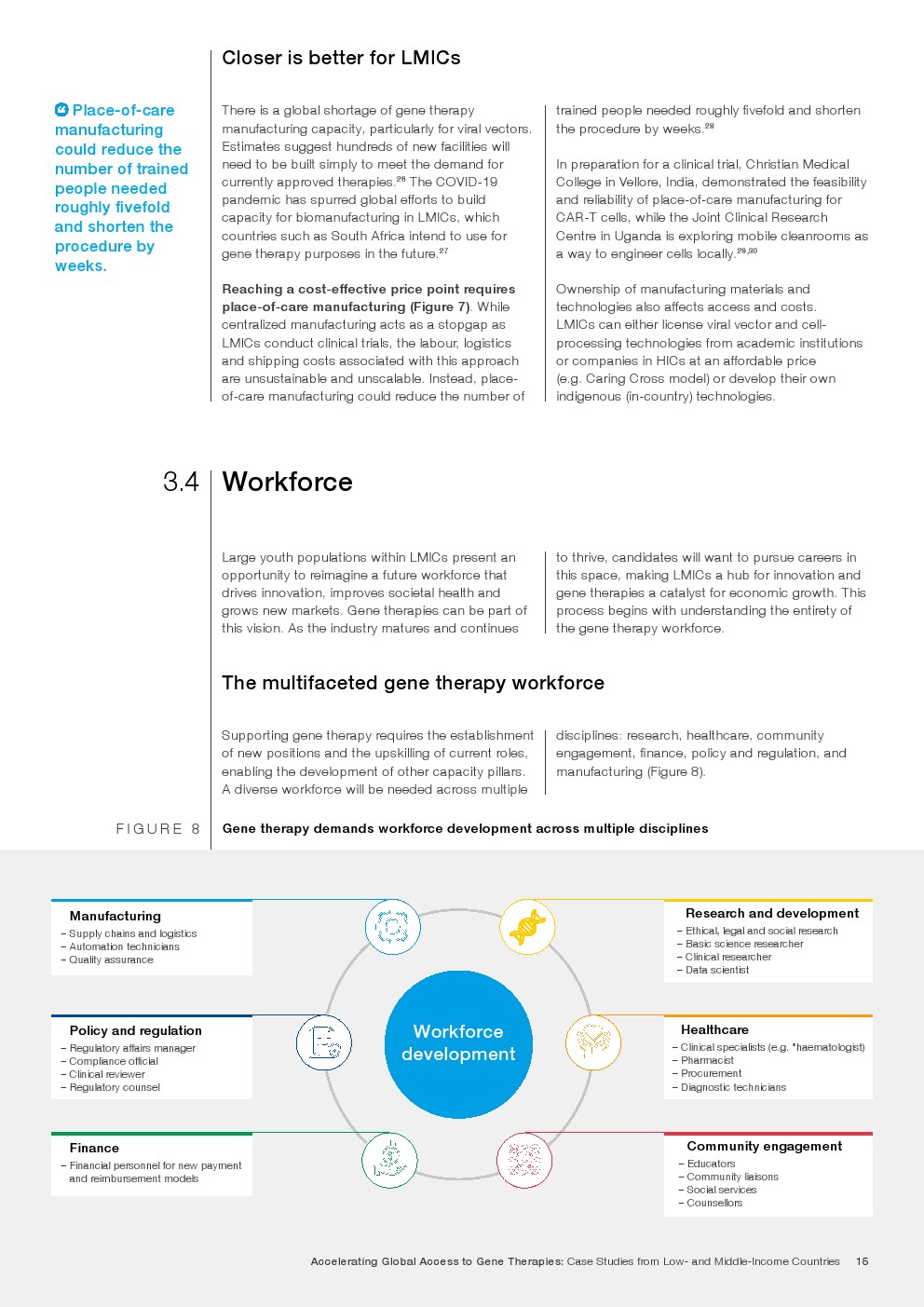 Closer is better for LMICs

Place-of-care manufacturing could reduce the number of trained people needed roughly fivefold and shorten the procedure by weeks.

There is a global shortage of gene therapy manufacturing capacity, particularly for viral vectors. Estimates suggest hundreds of new facilities will need to be built simply to meet the demand for currently approved therapies.$^{26}$ The COVID-19 pandemic has spurred global efforts to build capacity for biomanufacturing in LMICs, which countries such as South Africa intend to use for gene therapy purposes in the future.$^{27}$

Reaching a cost-effective price point requires place-of-care manufacturing (Figure 7). While centralized manufacturing acts as a stopgap as LMICs conduct clinical trials, the labour, logistics and shipping costs associated with this approach are unsustainable and unscalable. Instead, place-of-care manufacturing could reduce the number of trained people needed roughly fivefold and shorten the procedure by weeks.$^{28}$

In preparation for a clinical trial, Christian Medical College in Vellore, India, demonstrated the feasibility and reliability of place-of-care manufacturing for CAR-T cells, while the Joint Clinical Research Centre in Uganda is exploring mobile cleanrooms as a way to engineer cells locally.$^{29,30}$

Ownership of manufacturing materials and technologies also affects access and costs. LMICs can either license viral vector and cell-processing technologies from academic institutions or companies in HICs at an affordable price (e.g. Caring Cross model) or develop their own indigenous (in-country) technologies.

3.4 Workforce

Large youth populations within LMICs present an opportunity to reimagine a future workforce that drives innovation, improves societal health and grows new markets. Gene therapies can be part of this vision. As the industry matures and continues to thrive, candidates will want to pursue careers in this space, making LMICs a hub for innovation and gene therapies a catalyst for economic growth. This process begins with understanding the entirety of the gene therapy workforce.

The multifaceted gene therapy workforce

Supporting gene therapy requires the establishment of new positions and the upskilling of current roles, enabling the development of other capacity pillars. A diverse workforce will be needed across multiple disciplines: research, healthcare, community engagement, finance, policy and regulation, and manufacturing (Figure 8).

FIGURE 8 Gene therapy demands workforce development across multiple disciplines

Manufacturing
– Supply chains and logistics
– Automation technicians
– Quality assurance

Policy and regulation
– Regulatory affairs manager
– Compliance official
– Clinical reviewer
– Regulatory counsel

Finance
– Financial personnel for new payment and reimbursement models

Workforce development

Research and development
– Ethical, legal and social research
– Basic science researcher
– Clinical researcher
– Data scientist

Healthcare
– Clinical specialists (e.g. *haematologist)
– Pharmacist
– Procurement
– Diagnostic technicians

Community engagement
– Educators
– Community liaisons
– Social services
– Counsellors

Accelerating Global Access to Gene Therapies: Case Studies from Low- and Middle-Income Countries 15